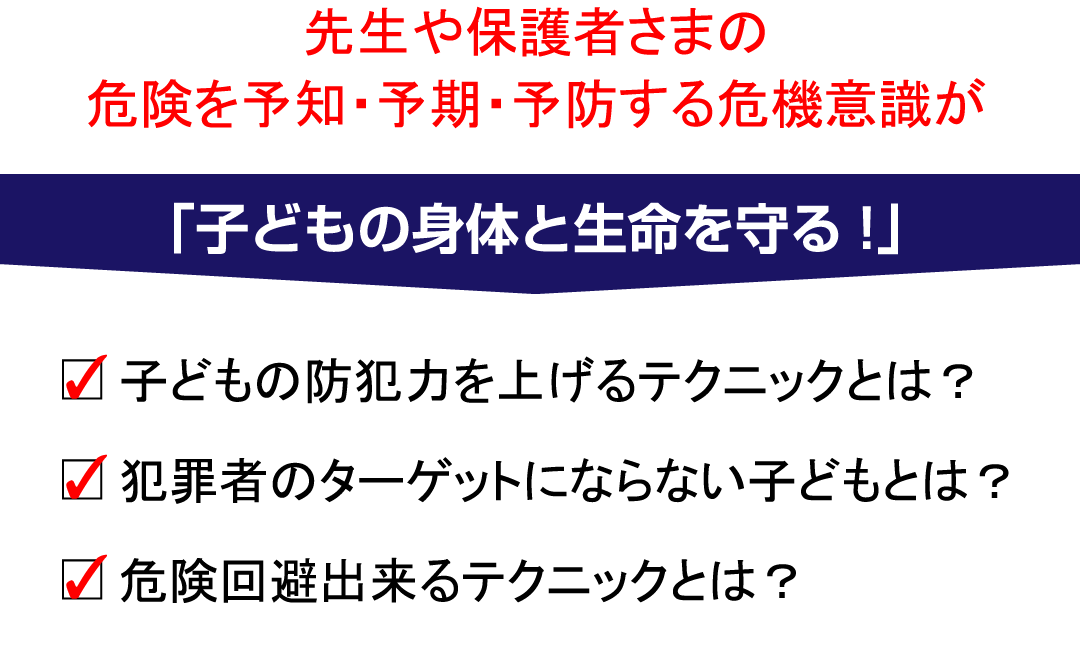 先生や保護者さまの
危険を予知･予期･予防する危機意識が

「子どもの身体と生命を守る！」

☑ 子どもの防犯力を上げるテクニックとは？

☑ 犯罪者のターゲットにならない子どもとは？

☑ 危険回避出来るテクニックとは？